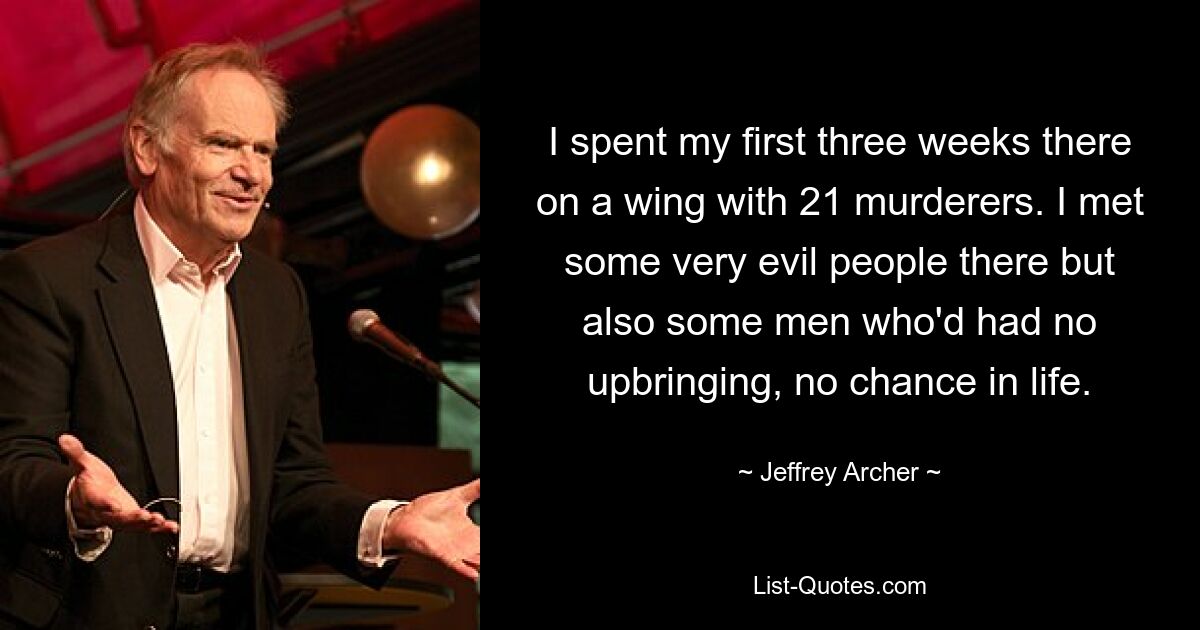 I spent my first three weeks there on a wing with 21 murderers. I met some very evil people there but also some men who'd had no upbringing, no chance in life.

~ Jeffrey Archer ~

List-Quotes.com